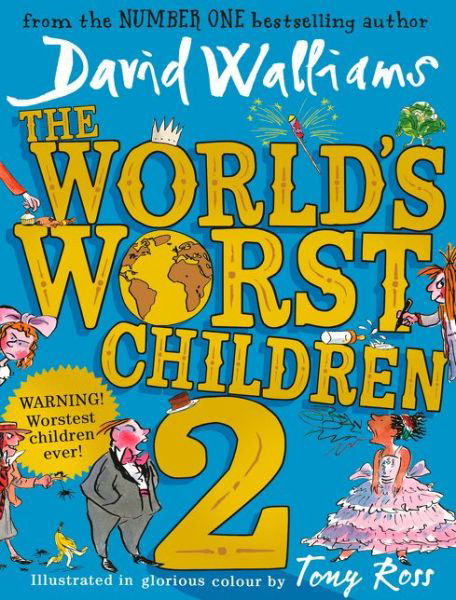 from the NUMBER ONE bestselling author

David Walliams

THE WORLD'S WORST CHILDREN 2

WARNING! Worstest children ever!

Illustrated in glorious colour by Tony Ross